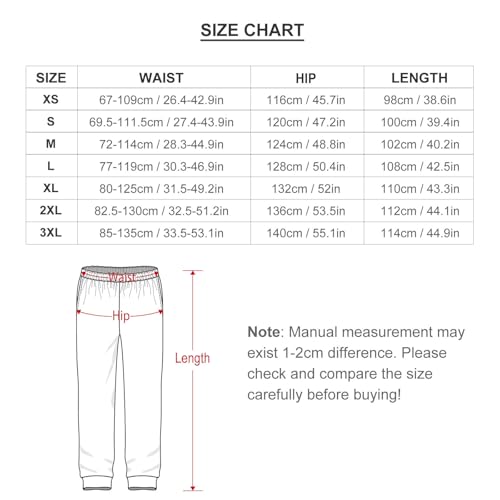 SIZE CHART

| SIZE | WAIST | HIP | LENGTH |
|---|---|---|---|
| XS | 67-109cm / 26.4-42.9in | 116cm / 45.7in | 98cm / 38.6in |
| S | 69.5-111.5cm / 27.4-43.9in | 120cm / 47.2in | 100cm / 39.4in |
| M | 72-114cm / 28.3-44.9in | 124cm / 48.8in | 102cm / 40.2in |
| L | 77-119cm / 30.3-46.9in | 128cm / 50.4in | 108cm / 42.5in |
| XL | 80-125cm / 31.5-49.2in | 132cm / 52in | 110cm / 43.3in |
| 2XL | 82.5-130cm / 32.5-51.2in | 136cm / 53.5in | 112cm / 44.1in |
| 3XL | 85-135cm / 33.5-53.1in | 140cm / 55.1in | 114cm / 44.9in |

Waist
Hip
Length

Note: Manual measurement may exist 1-2cm difference. Please check and compare the size carefully before buying!